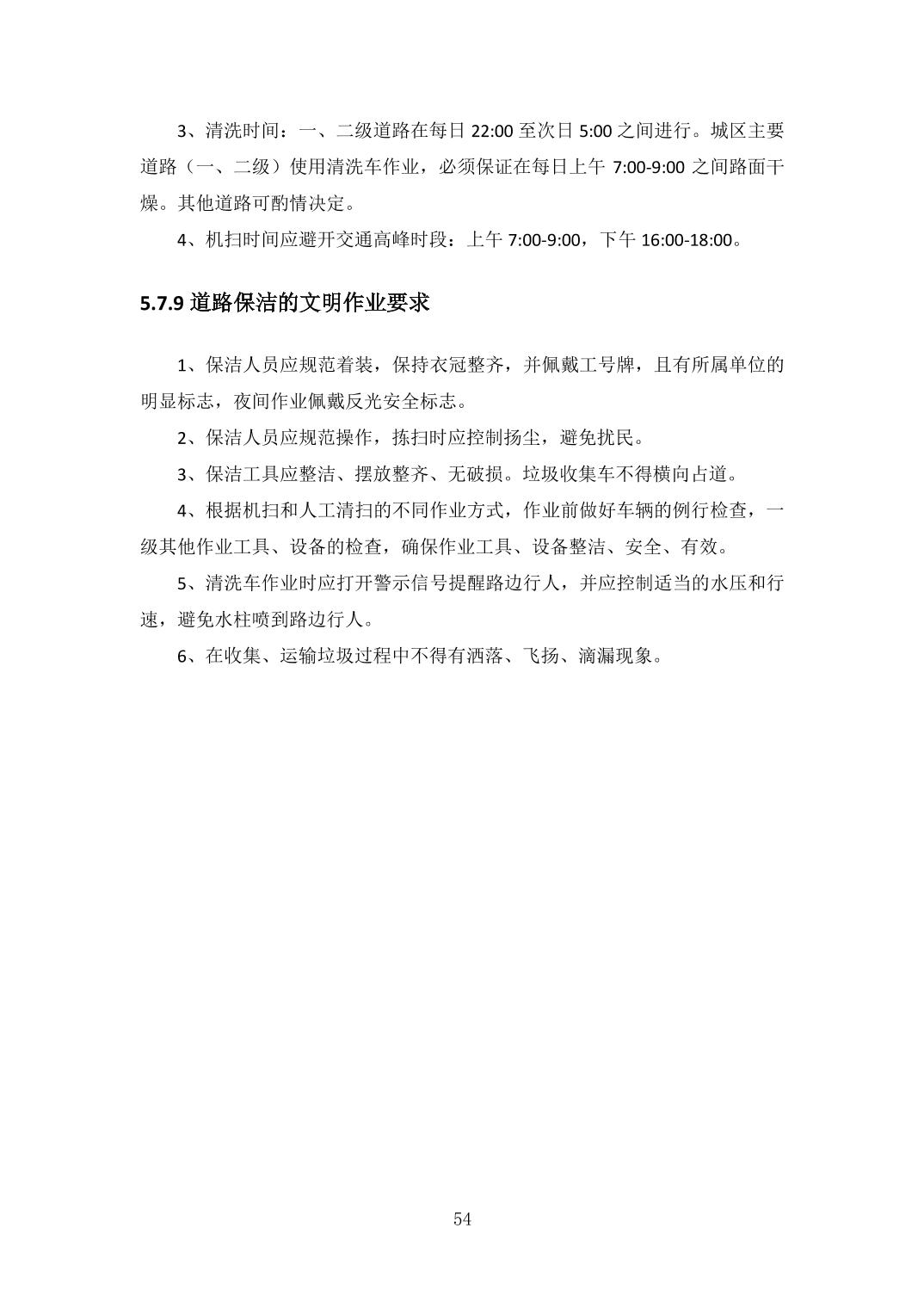 3、清洗时间：一、二级道路在每日 22:00 至次日 5:00 之间进行。城区主要道路（一、二级）使用清洗车作业，必须保证在每日上午 7:00-9:00 之间路面干燥。其他道路可酌情决定。

4、机扫时间应避开交通高峰时段：上午 7:00-9:00，下午 16:00-18:00。

5.7.9 道路保洁的文明作业要求

1、保洁人员应规范着装，保持衣冠整齐，并佩戴工号牌，且有所属单位的明显标志，夜间作业佩戴反光安全标志。

2、保洁人员应规范操作，拣扫时应控制扬尘，避免扰民。

3、保洁工具应整洁、摆放整齐、无破损。垃圾收集车不得横向占道。

4、根据机扫和人工清扫的不同作业方式，作业前做好车辆的例行检查，一级其他作业工具、设备的检查，确保作业工具、设备整洁、安全、有效。

5、清洗车作业时应打开警示信号提醒路边行人，并应控制适当的水压和行速，避免水柱喷到路边行人。

6、在收集、运输垃圾过程中不得有洒落、飞扬、滴漏现象。

54